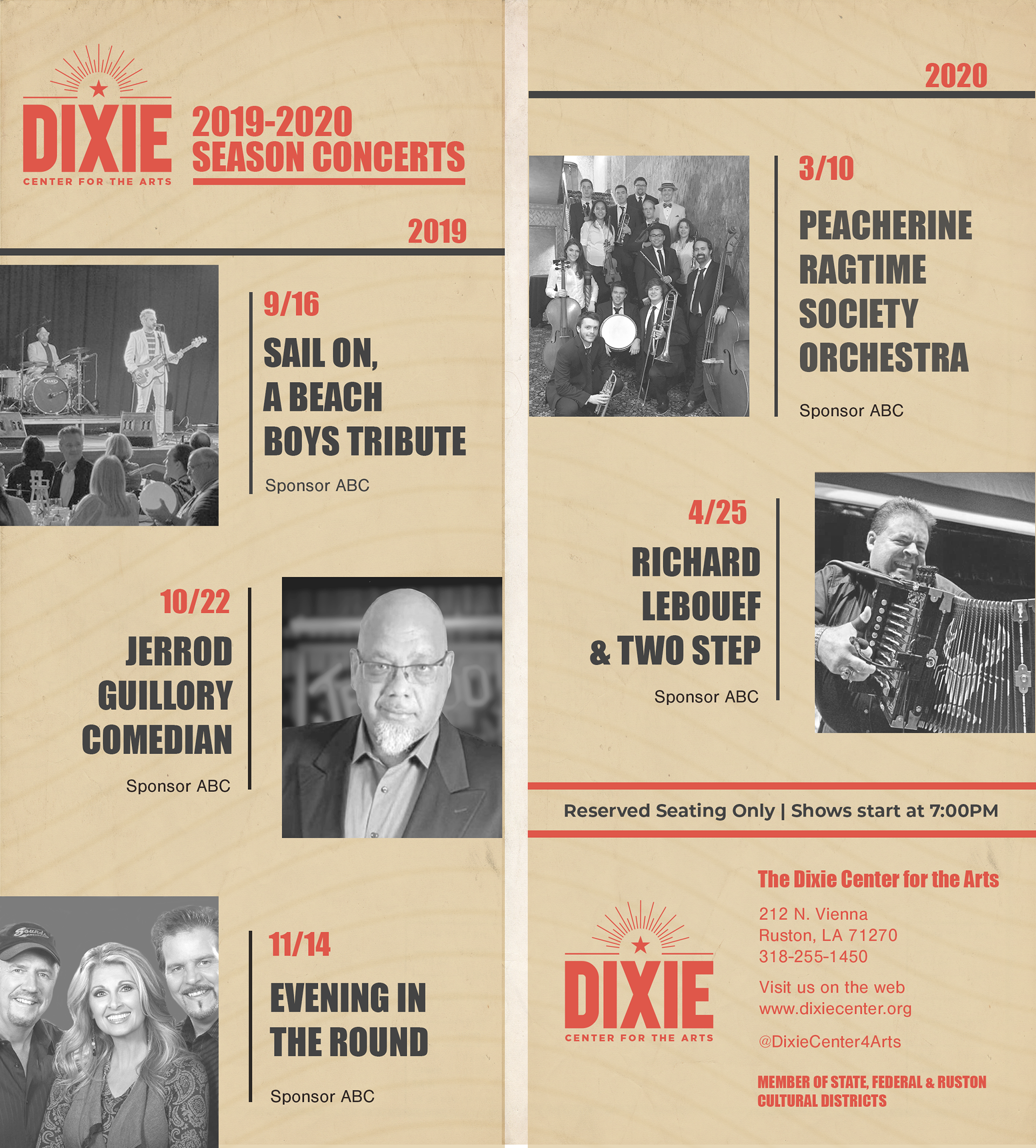 DIXIE
CENTER FOR THE ARTS

2019-2020
SEASON CONCERTS

2019

9/16

SAIL ON,
A BEACH
BOYS TRIBUTE

Sponsor ABC

10/22

JERROD
GUILLORY
COMEDIAN

Sponsor ABC

11/14

EVENING IN
THE ROUND

Sponsor ABC

2020

3/10

PEACHERINE
RAGTIME
SOCIETY
ORCHESTRA

Sponsor ABC

4/25

RICHARD
LEBOUEF
& TWO STEP

Sponsor ABC

Reserved Seating Only | Shows start at 7:00PM

DIXIE
CENTER FOR THE ARTS

The Dixie Center for the Arts

212 N. Vienna
Ruston, LA 71270
318-255-1450

Visit us on the web
www.dixiecenter.org

@DixieCenter4Arts

MEMBER OF STATE, FEDERAL & RUSTON
CULTURAL DISTRICTS